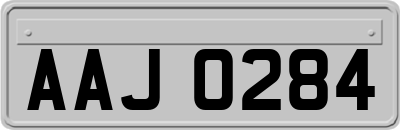 AAJ 0284